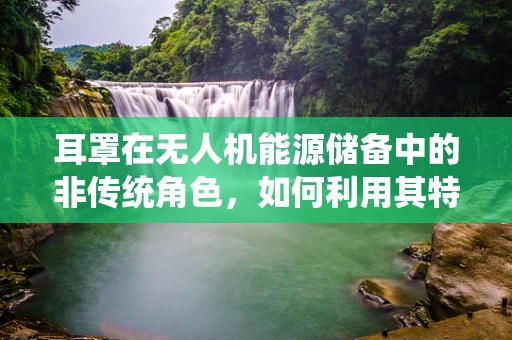 耳罩在无人机能源储备中的非传统角色，如何利用其特